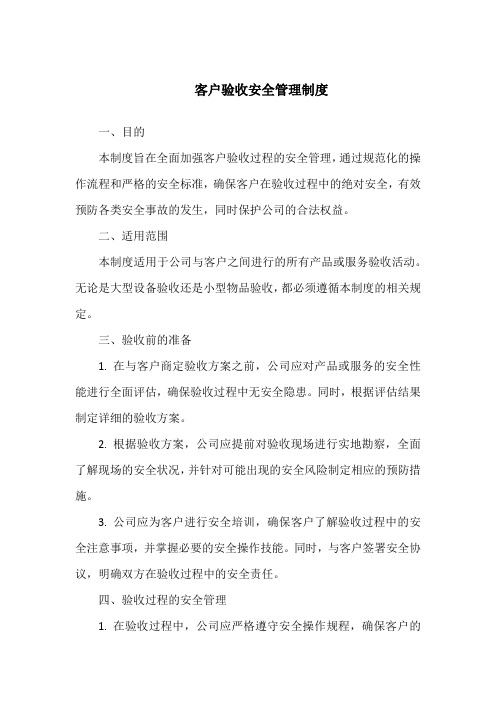 客户验收安全管理制度

一、目的

本制度旨在全面加强客户验收过程的安全管理，通过规范化的操作流程和严格的安全标准，确保客户在验收过程中的绝对安全，有效预防各类安全事故的发生，同时保护公司的合法权益。

二、适用范围

本制度适用于公司与客户之间进行的所有产品或服务验收活动。无论是大型设备验收还是小型物品验收，都必须遵循本制度的相关规定。

三、验收前的准备

1. 在与客户商定验收方案之前，公司应对产品或服务的安全性能进行全面评估，确保验收过程中无安全隐患。同时，根据评估结果制定详细的验收方案。

2. 根据验收方案，公司应提前对验收现场进行实地勘察，全面了解现场的安全状况，并针对可能出现的安全风险制定相应的预防措施。

3. 公司应为客户进行安全培训，确保客户了解验收过程中的安全注意事项，并掌握必要的安全操作技能。同时，与客户签署安全协议，明确双方在验收过程中的安全责任。

四、验收过程的安全管理

1. 在验收过程中，公司应严格遵守安全操作规程，确保客户的